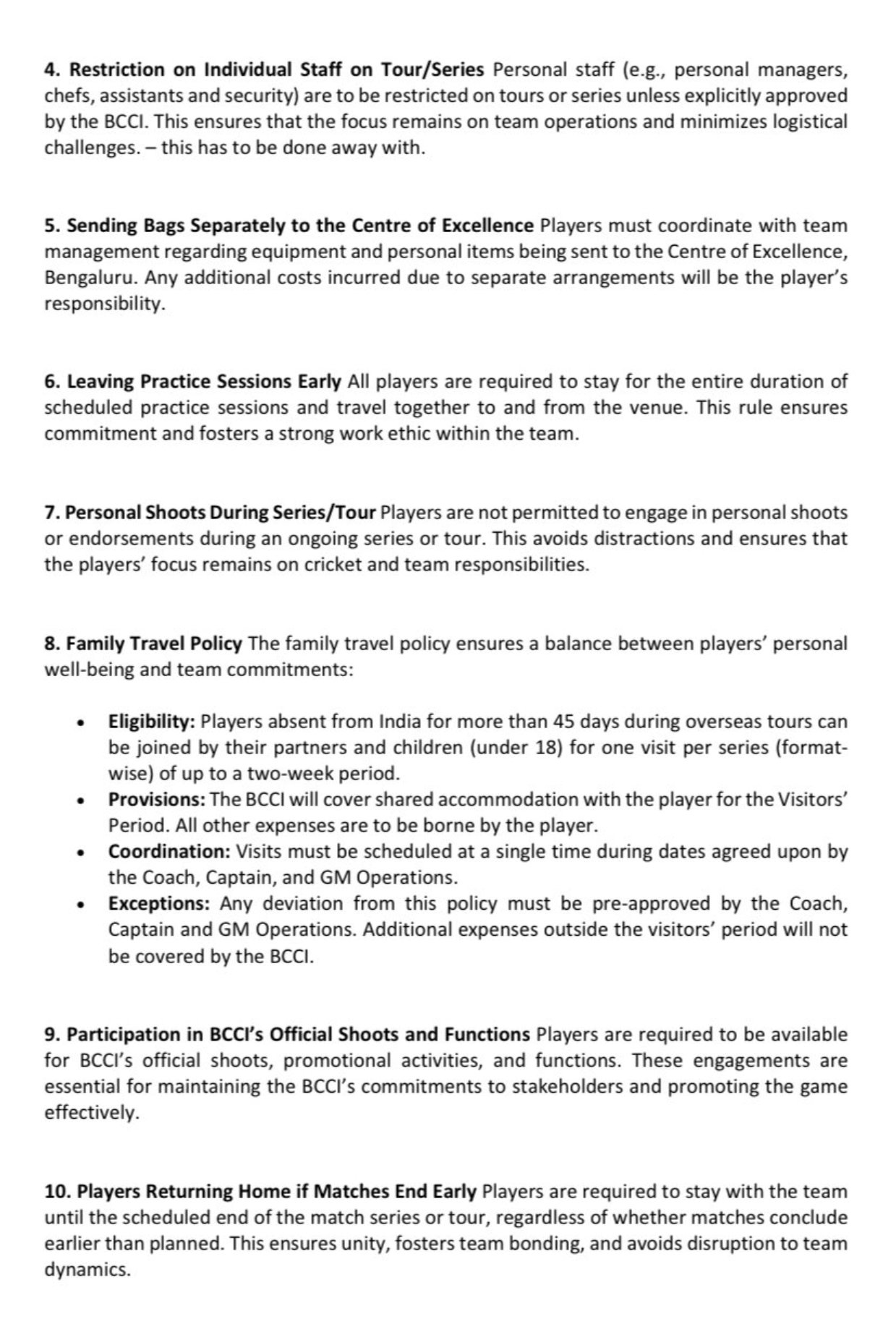 4. Restriction on Individual Staff on Tour/Series Personal staff (e.g., personal managers, chefs, assistants and security) are to be restricted on tours or series unless explicitly approved by the BCCI. This ensures that the focus remains on team operations and minimizes logistical challenges. – this has to be done away with.

5. Sending Bags Separately to the Centre of Excellence Players must coordinate with team management regarding equipment and personal items being sent to the Centre of Excellence, Bengaluru. Any additional costs incurred due to separate arrangements will be the player's responsibility.

6. Leaving Practice Sessions Early All players are required to stay for the entire duration of scheduled practice sessions and travel together to and from the venue. This rule ensures commitment and fosters a strong work ethic within the team.

7. Personal Shoots During Series/Tour Players are not permitted to engage in personal shoots or endorsements during an ongoing series or tour. This avoids distractions and ensures that the players' focus remains on cricket and team responsibilities.

8. Family Travel Policy The family travel policy ensures a balance between players' personal well-being and team commitments:

• Eligibility: Players absent from India for more than 45 days during overseas tours can be joined by their partners and children (under 18) for one visit per series (format-wise) of up to a two-week period.
• Provisions: The BCCI will cover shared accommodation with the player for the Visitors' Period. All other expenses are to be borne by the player.
• Coordination: Visits must be scheduled at a single time during dates agreed upon by the Coach, Captain, and GM Operations.
• Exceptions: Any deviation from this policy must be pre-approved by the Coach, Captain and GM Operations. Additional expenses outside the visitors' period will not be covered by the BCCI.

9. Participation in BCCI's Official Shoots and Functions Players are required to be available for BCCI's official shoots, promotional activities, and functions. These engagements are essential for maintaining the BCCI's commitments to stakeholders and promoting the game effectively.

10. Players Returning Home if Matches End Early Players are required to stay with the team until the scheduled end of the match series or tour, regardless of whether matches conclude earlier than planned. This ensures unity, fosters team bonding, and avoids disruption to team dynamics.